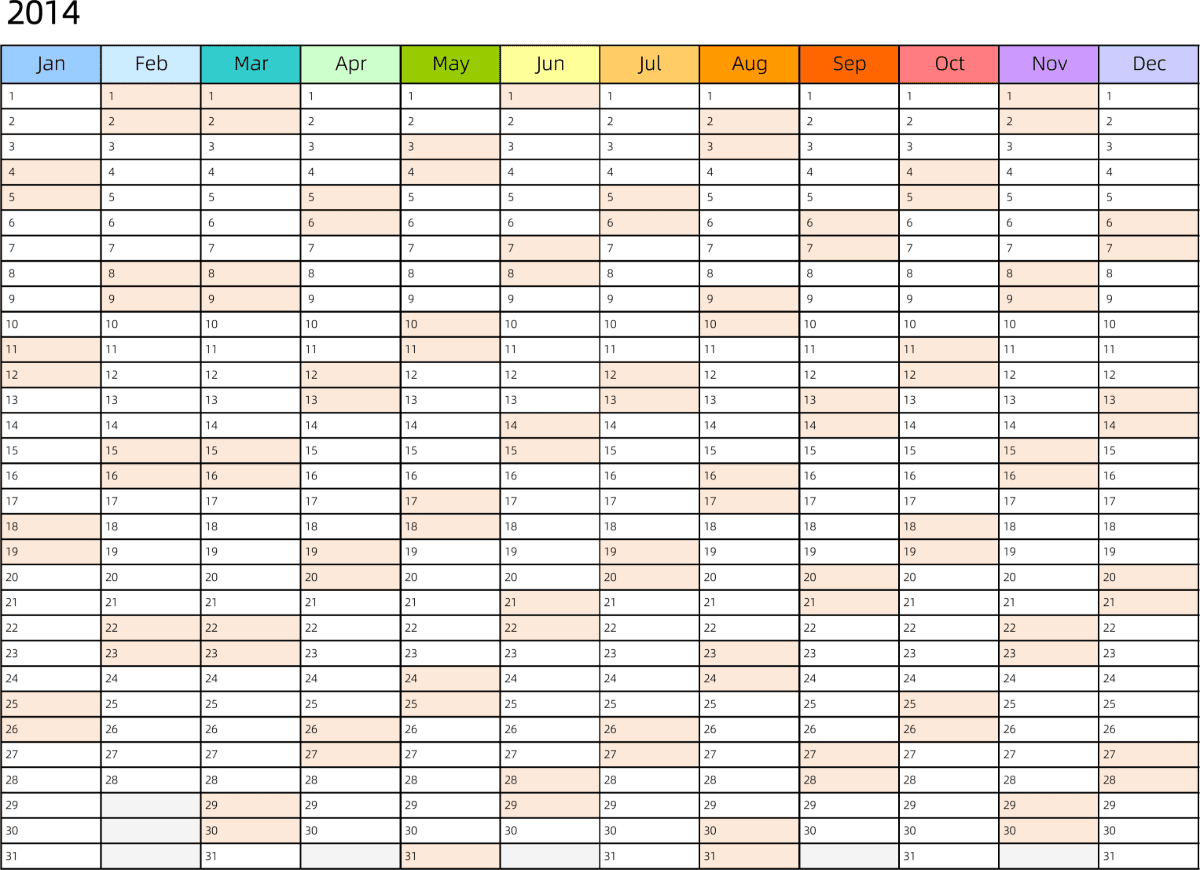 2014

| Jan | Feb | Mar | Apr | May | Jun | Jul | Aug | Sep | Oct | Nov | Dec |
|---|---|---|---|---|---|---|---|---|---|---|---|
| 1 | 1 | 1 | 1 | 1 | 1 | 1 | 1 | 1 | 1 | 1 | 1 |
| 2 | 2 | 2 | 2 | 2 | 2 | 2 | 2 | 2 | 2 | 2 | 2 |
| 3 | 3 | 3 | 3 | 3 | 3 | 3 | 3 | 3 | 3 | 3 | 3 |
| 4 | 4 | 4 | 4 | 4 | 4 | 4 | 4 | 4 | 4 | 4 | 4 |
| 5 | 5 | 5 | 5 | 5 | 5 | 5 | 5 | 5 | 5 | 5 | 5 |
| 6 | 6 | 6 | 6 | 6 | 6 | 6 | 6 | 6 | 6 | 6 | 6 |
| 7 | 7 | 7 | 7 | 7 | 7 | 7 | 7 | 7 | 7 | 7 | 7 |
| 8 | 8 | 8 | 8 | 8 | 8 | 8 | 8 | 8 | 8 | 8 | 8 |
| 9 | 9 | 9 | 9 | 9 | 9 | 9 | 9 | 9 | 9 | 9 | 9 |
| 10 | 10 | 10 | 10 | 10 | 10 | 10 | 10 | 10 | 10 | 10 | 10 |
| 11 | 11 | 11 | 11 | 11 | 11 | 11 | 11 | 11 | 11 | 11 | 11 |
| 12 | 12 | 12 | 12 | 12 | 12 | 12 | 12 | 12 | 12 | 12 | 12 |
| 13 | 13 | 13 | 13 | 13 | 13 | 13 | 13 | 13 | 13 | 13 | 13 |
| 14 | 14 | 14 | 14 | 14 | 14 | 14 | 14 | 14 | 14 | 14 | 14 |
| 15 | 15 | 15 | 15 | 15 | 15 | 15 | 15 | 15 | 15 | 15 | 15 |
| 16 | 16 | 16 | 16 | 16 | 16 | 16 | 16 | 16 | 16 | 16 | 16 |
| 17 | 17 | 17 | 17 | 17 | 17 | 17 | 17 | 17 | 17 | 17 | 17 |
| 18 | 18 | 18 | 18 | 18 | 18 | 18 | 18 | 18 | 18 | 18 | 18 |
| 19 | 19 | 19 | 19 | 19 | 19 | 19 | 19 | 19 | 19 | 19 | 19 |
| 20 | 20 | 20 | 20 | 20 | 20 | 20 | 20 | 20 | 20 | 20 | 20 |
| 21 | 21 | 21 | 21 | 21 | 21 | 21 | 21 | 21 | 21 | 21 | 21 |
| 22 | 22 | 22 | 22 | 22 | 22 | 22 | 22 | 22 | 22 | 22 | 22 |
| 23 | 23 | 23 | 23 | 23 | 23 | 23 | 23 | 23 | 23 | 23 | 23 |
| 24 | 24 | 24 | 24 | 24 | 24 | 24 | 24 | 24 | 24 | 24 | 24 |
| 25 | 25 | 25 | 25 | 25 | 25 | 25 | 25 | 25 | 25 | 25 | 25 |
| 26 | 26 | 26 | 26 | 26 | 26 | 26 | 26 | 26 | 26 | 26 | 26 |
| 27 | 27 | 27 | 27 | 27 | 27 | 27 | 27 | 27 | 27 | 27 | 27 |
| 28 | 28 | 28 | 28 | 28 | 28 | 28 | 28 | 28 | 28 | 28 | 28 |
| 29 |  | 29 | 29 | 29 | 29 | 29 | 29 | 29 | 29 | 29 | 29 |
| 30 |  | 30 | 30 | 30 | 30 | 30 | 30 | 30 | 30 | 30 | 30 |
| 31 |  | 31 |  | 31 |  | 31 | 31 |  | 31 |  | 31 |